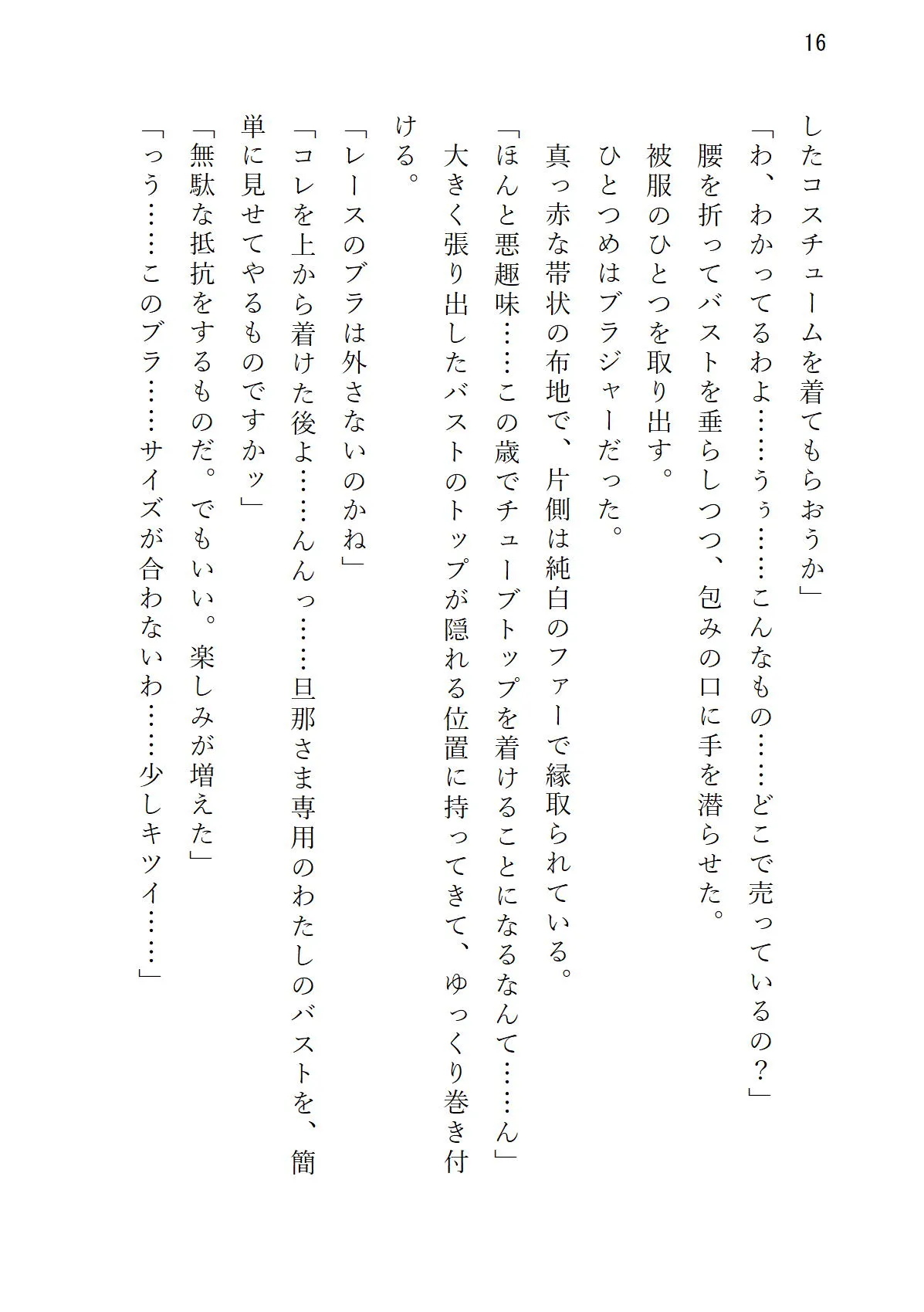 16

したコスチュームを着てもらおうか」
「わ、わかってるわよ……うぅ……こんなもの……どこで売っているの？」
腰を折ってバストを垂らしつつ、包みの口に手を潜らせた。
被服のひとつを取り出す。
ひとつめはブラジャーだった。
真っ赤な帯状の布地で、片側は純白のファーで縁取られている。
「ほんと悪趣味……この歳でチューブトップを着けることになるなんて……ん」
大きく張り出したバストのトップが隠れる位置に持ってきて、ゆっくり巻き付ける。
「レースのブラは外さないのかね」
「コレを上から着けた後よ……んんっ……旦那さま専用のわたしのバストを、簡単に見せてやるものですかッ」
「無駄な抵抗をするものだ。でもいい。楽しみが増えた」
「っう……このブラ……サイズが合わないわ……少しキツイ……」